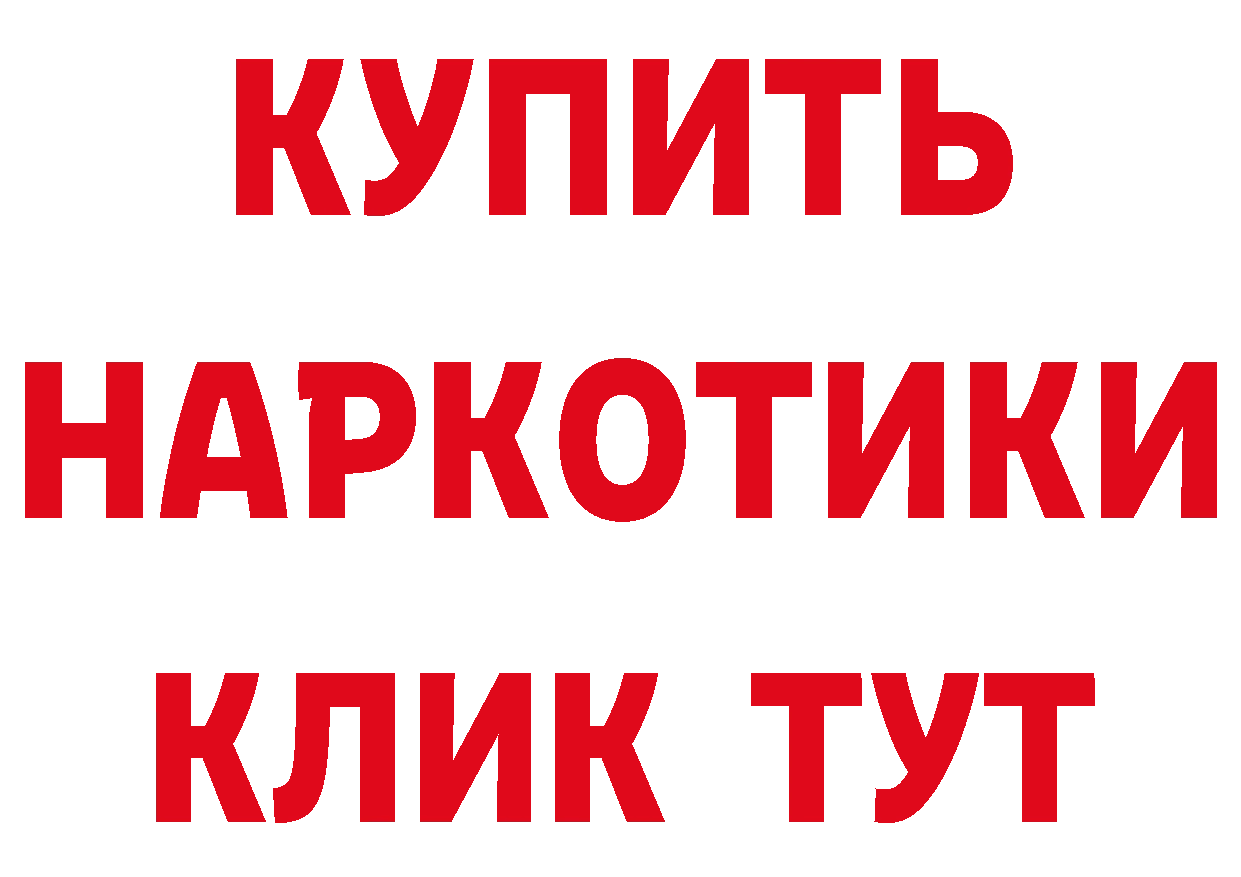 КУПИТЬ
НАРКОТИКИ
КЛИК ТУТ